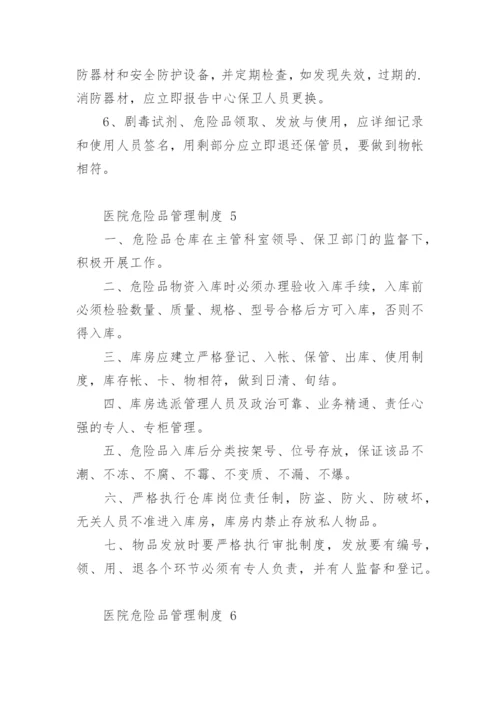 防器材和安全防护设备，并定期检查，如发现失效，过期的.消防器材，应立即报告中心保卫人员更换。

6、剧毒试剂、危险品领取、发放与使用，应详细记录和使用人员签名，用剩部分应立即退还保管员，要做到物帐相符。

医院危险品管理制度 5

一、危险品仓库在主管科室领导、保卫部门的监督下，积极开展工作。

二、危险品物资入库时必须办理验收入库手续，入库前必须检验数量、质量、规格、型号合格后方可入库，否则不得入库。

三、库房应建立严格登记、入帐、保管、出库、使用制度，库存帐、卡、物相符，做到日清、旬结。

四、库房选派管理人员及政治可靠、业务精通、责任心强的专人、专柜管理。

五、危险品入库后分类按架号、位号存放，保证该品不潮、不冻、不腐、不霉、不变质、不漏、不爆。

六、严格执行仓库岗位责任制，防盗、防火、防破坏，无关人员不准进入库房，库房内禁止存放私人物品。

七、物品发放时要严格执行审批制度，发放要有编号，领、用、退各个环节必须有专人负责，并有人监督和登记。

医院危险品管理制度 6